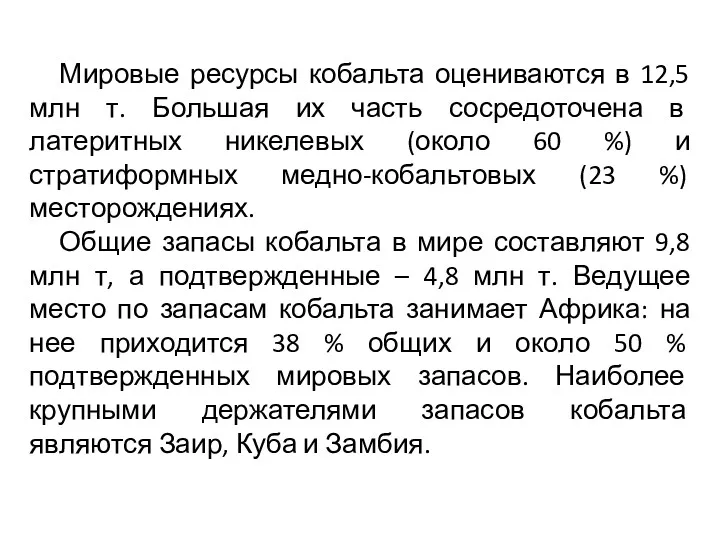 Мировые ресурсы кобальта оцениваются в 12,5 млн т. Большая их часть сосредоточена в латеритных никелевых (около 60 %) и стратиформных медно-кобальтовых (23 %) месторождениях.

Общие запасы кобальта в мире составляют 9,8 млн т, а подтвержденные – 4,8 млн т. Ведущее место по запасам кобальта занимает Африка: на нее приходится 38 % общих и около 50 % подтвержденных мировых запасов. Наиболее крупными держателями запасов кобальта являются Заир, Куба и Замбия.